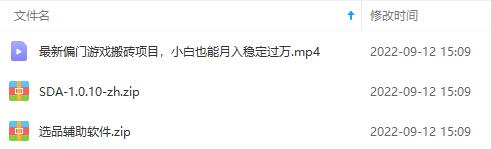 | 文件名 | 修改时间 |
|---|---|
| 最新偏门游戏搬砖项目，小白也能月入稳定过万.mp4 | 2022-09-12 15:09 |
| SDA-1.0.10-zh.zip | 2022-09-12 15:09 |
| 选品辅助软件.zip | 2022-09-12 15:09 |